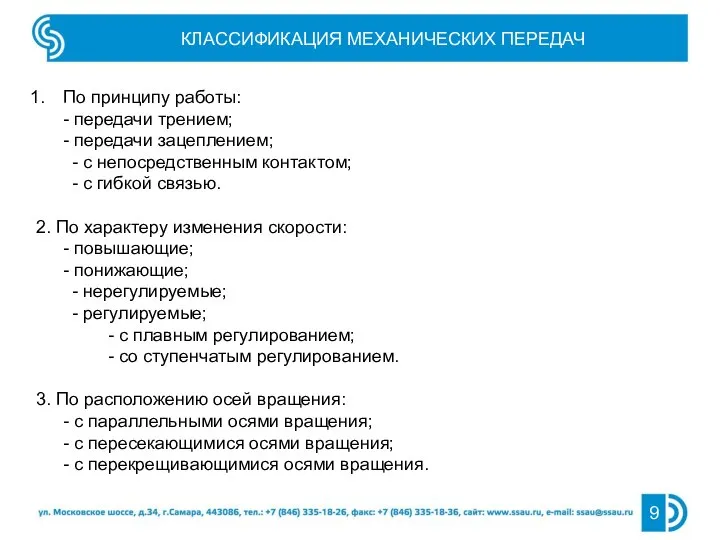 КЛАССИФИКАЦИЯ МЕХАНИЧЕСКИХ ПЕРЕДАЧ

1. По принципу работы:
- передачи трением;
- передачи зацеплением;
- с непосредственным контактом;
- с гибкой связью.

2. По характеру изменения скорости:
- повышающие;
- понижающие;
- нерегулируемые;
- регулируемые;
- с плавным регулированием;
- со ступенчатым регулированием.

3. По расположению осей вращения:
- с параллельными осями вращения;
- с пересекающимися осями вращения;
- с перекрещивающимися осями вращения.

ул. Московское шоссе, д.34, г.Самара, 443086, тел.: +7 (846) 335-18-26, факс: +7 (846) 335-18-36, сайт: www.ssau.ru, e-mail: ssau@ssau.ru

9